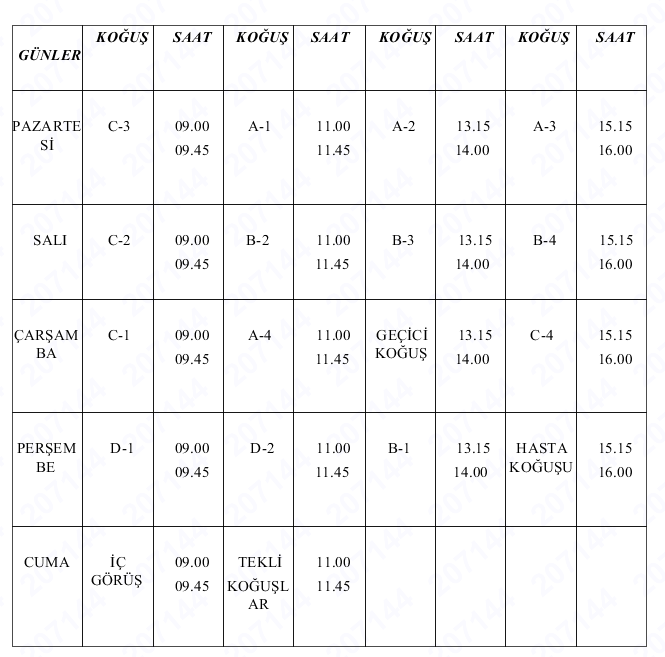 | GÜNLER | KOĞUŞ | SAAT | KOĞUŞ | SAAT | KOĞUŞ | SAAT | KOĞUŞ | SAAT |
|---|---|---|---|---|---|---|---|---|
| PAZARTESİ | C-3 | 09.00 09.45 | A-1 | 11.00 11.45 | A-2 | 13.15 14.00 | A-3 | 15.15 16.00 |
| SALI | C-2 | 09.00 09.45 | B-2 | 11.00 11.45 | B-3 | 13.15 14.00 | B-4 | 15.15 16.00 |
| ÇARŞAMBA | C-1 | 09.00 09.45 | A-4 | 11.00 11.45 | GEÇİCİ KOĞUŞ | 13.15 14.00 | C-4 | 15.15 16.00 |
| PERŞEMBE | D-1 | 09.00 09.45 | D-2 | 11.00 11.45 | B-1 | 13.15 14.00 | HASTA KOĞUŞU | 15.15 16.00 |
| CUMA | İÇ GÖRÜŞ | 09.00 09.45 | TEKLİ KOĞUŞLAR | 11.00 11.45 | | | | |

207144